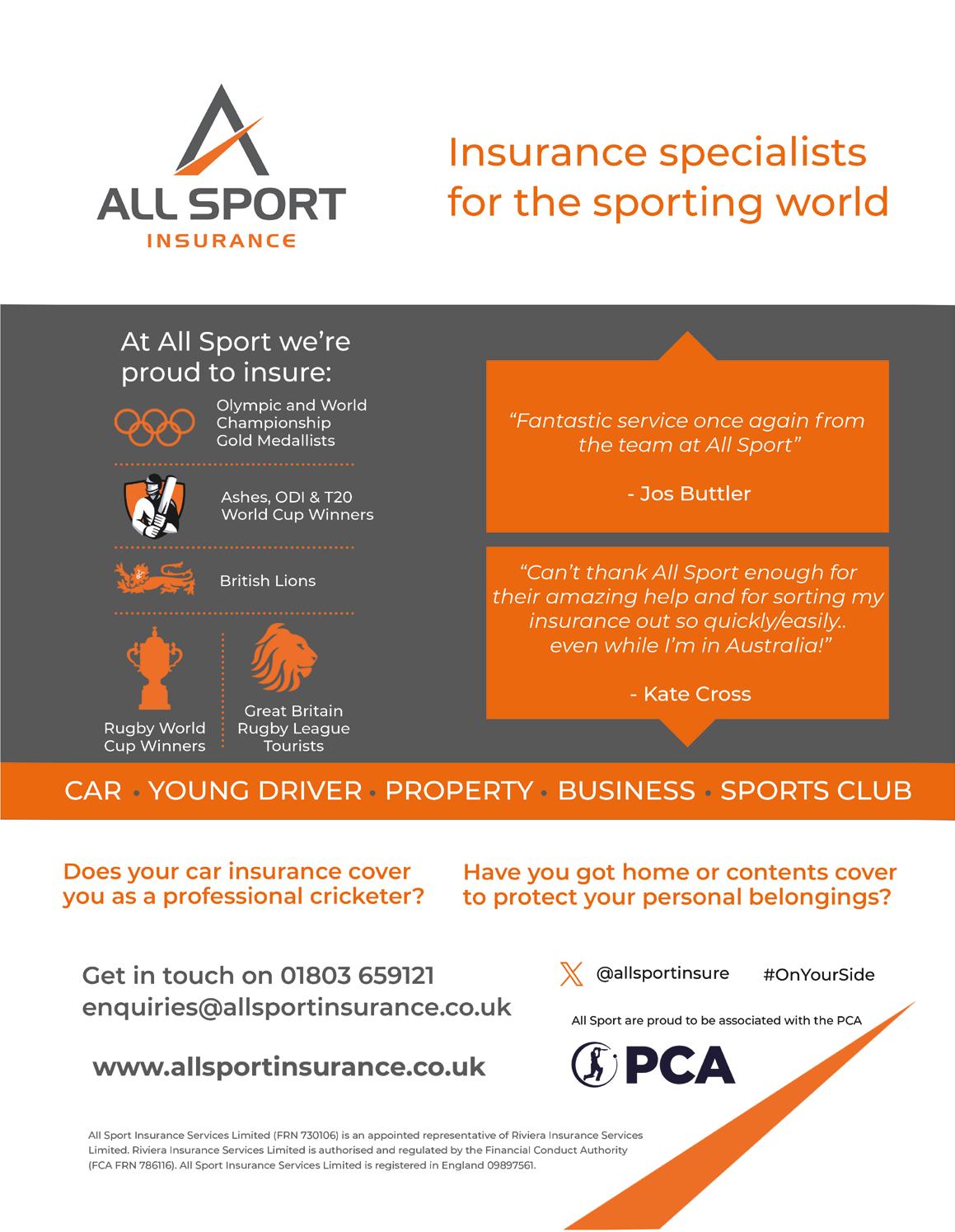 ALL SPORT
INSURANCE

Insurance specialists for the sporting world

At All Sport we're proud to insure:

Olympic and World Championship Gold Medallists

Ashes, ODI & T20 World Cup Winners

British Lions

Rugby World Cup Winners

Great Britain Rugby League Tourists

"Fantastic service once again from the team at All Sport"

- Jos Buttler

"Can't thank All Sport enough for their amazing help and for sorting my insurance out so quickly/easily.. even while I'm in Australia!"

- Kate Cross

CAR • YOUNG DRIVER • PROPERTY • BUSINESS • SPORTS CLUB

Does your car insurance cover you as a professional cricketer?

Have you got home or contents cover to protect your personal belongings?

Get in touch on 01803 659121
enquiries@allsportinsurance.co.uk

www.allsportinsurance.co.uk

@allsportinsure #OnYourSide

All Sport are proud to be associated with the PCA

PCA

All Sport Insurance Services Limited (FRN 730106) is an appointed representative of Riviera Insurance Services Limited. Riviera Insurance Services Limited is authorised and regulated by the Financial Conduct Authority (FCA FRN 786116). All Sport Insurance Services Limited is registered in England 09897561.